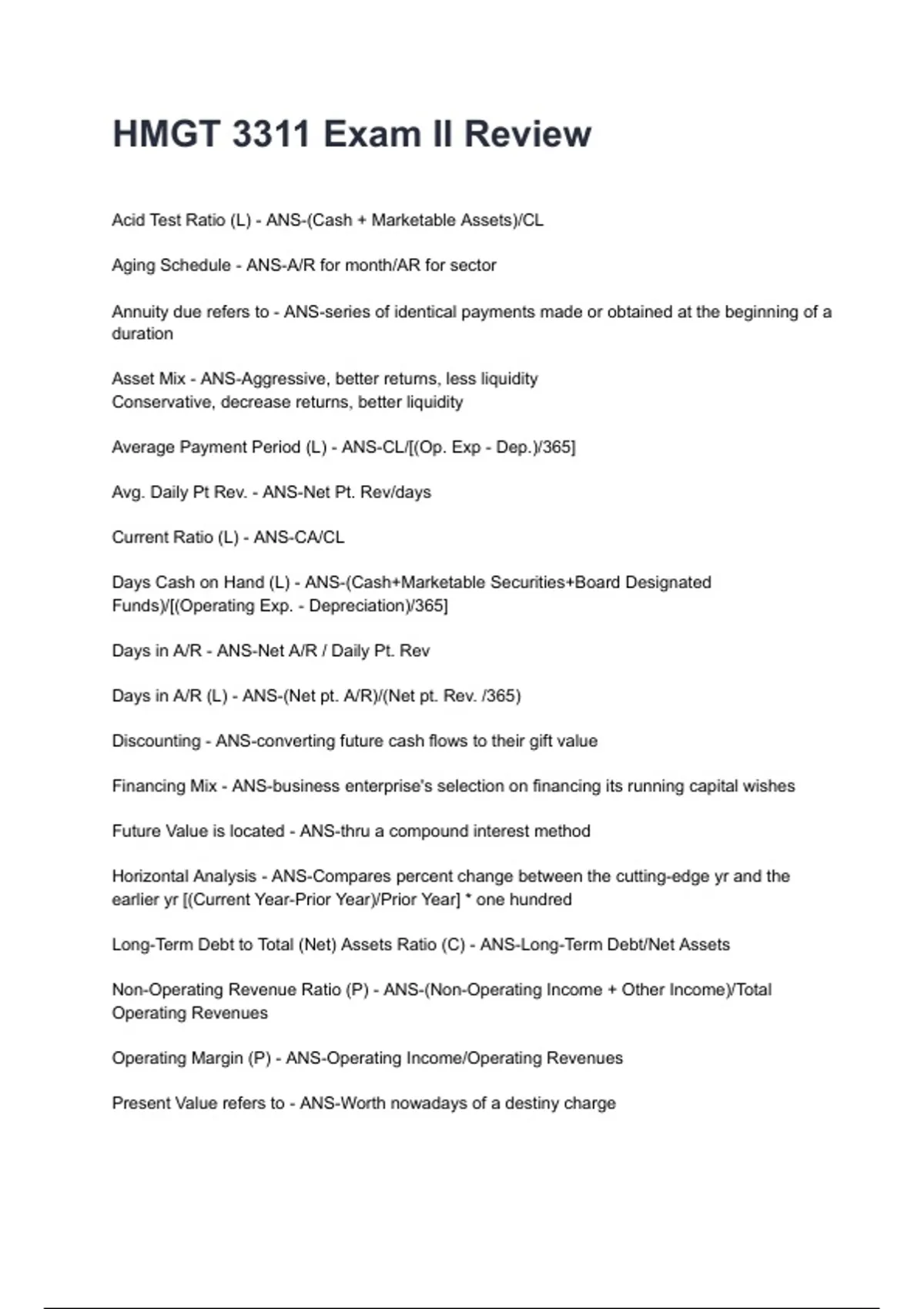 HMGT 3311 Exam II Review

Acid Test Ratio (L) - ANS-(Cash + Marketable Assets)/CL

Aging Schedule - ANS-A/R for month/AR for sector

Annuity due refers to - ANS-series of identical payments made or obtained at the beginning of a duration

Asset Mix - ANS-Aggressive, better returns, less liquidity
Conservative, decrease returns, better liquidity

Average Payment Period (L) - ANS-CL/[(Op. Exp - Dep.)/365]

Avg. Daily Pt Rev. - ANS-Net Pt. Rev/days

Current Ratio (L) - ANS-CA/CL

Days Cash on Hand (L) - ANS-(Cash+Marketable Securities+Board Designated Funds)/[(Operating Exp. - Depreciation)/365]

Days in A/R - ANS-Net A/R / Daily Pt. Rev

Days in A/R (L) - ANS-(Net pt. A/R)/(Net pt. Rev. /365)

Discounting - ANS-converting future cash flows to their gift value

Financing Mix - ANS-business enterprise's selection on financing its running capital wishes

Future Value is located - ANS-thru a compound interest method

Horizontal Analysis - ANS-Compares percent change between the cutting-edge yr and the earlier yr [(Current Year-Prior Year)/Prior Year] * one hundred

Long-Term Debt to Total (Net) Assets Ratio (C) - ANS-Long-Term Debt/Net Assets

Non-Operating Revenue Ratio (P) - ANS-(Non-Operating Income + Other Income)/Total Operating Revenues

Operating Margin (P) - ANS-Operating Income/Operating Revenues

Present Value refers to - ANS-Worth nowadays of a destiny charge